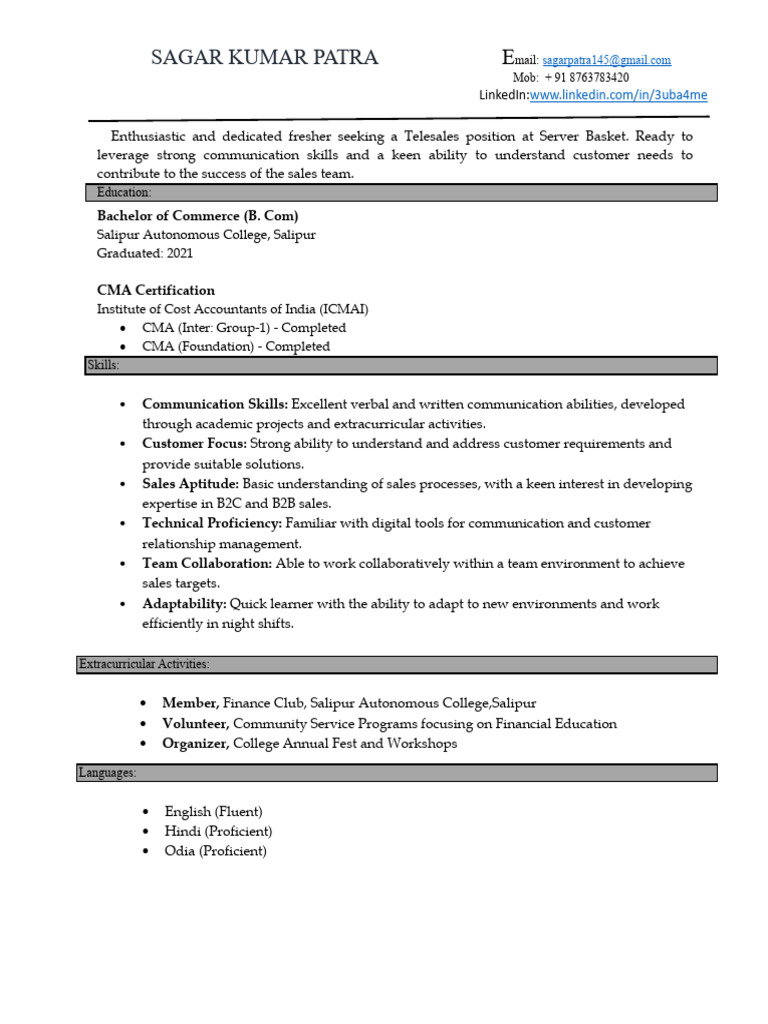 SAGAR KUMAR PATRA

Email: sagarpatra145@gmail.com
Mob: + 91 8763783420
LinkedIn:www.linkedin.com/in/3uba4me

Enthusiastic and dedicated fresher seeking a Telesales position at Server Basket. Ready to leverage strong communication skills and a keen ability to understand customer needs to contribute to the success of the sales team.

Education:

Bachelor of Commerce (B. Com)
Salipur Autonomous College, Salipur
Graduated: 2021

CMA Certification
Institute of Cost Accountants of India (ICMAI)
• CMA (Inter: Group-1) - Completed
• CMA (Foundation) - Completed

Skills:

• Communication Skills: Excellent verbal and written communication abilities, developed through academic projects and extracurricular activities.
• Customer Focus: Strong ability to understand and address customer requirements and provide suitable solutions.
• Sales Aptitude: Basic understanding of sales processes, with a keen interest in developing expertise in B2C and B2B sales.
• Technical Proficiency: Familiar with digital tools for communication and customer relationship management.
• Team Collaboration: Able to work collaboratively within a team environment to achieve sales targets.
• Adaptability: Quick learner with the ability to adapt to new environments and work efficiently in night shifts.

Extracurricular Activities:

• Member, Finance Club, Salipur Autonomous College,Salipur
• Volunteer, Community Service Programs focusing on Financial Education
• Organizer, College Annual Fest and Workshops

Languages:

• English (Fluent)
• Hindi (Proficient)
• Odia (Proficient)